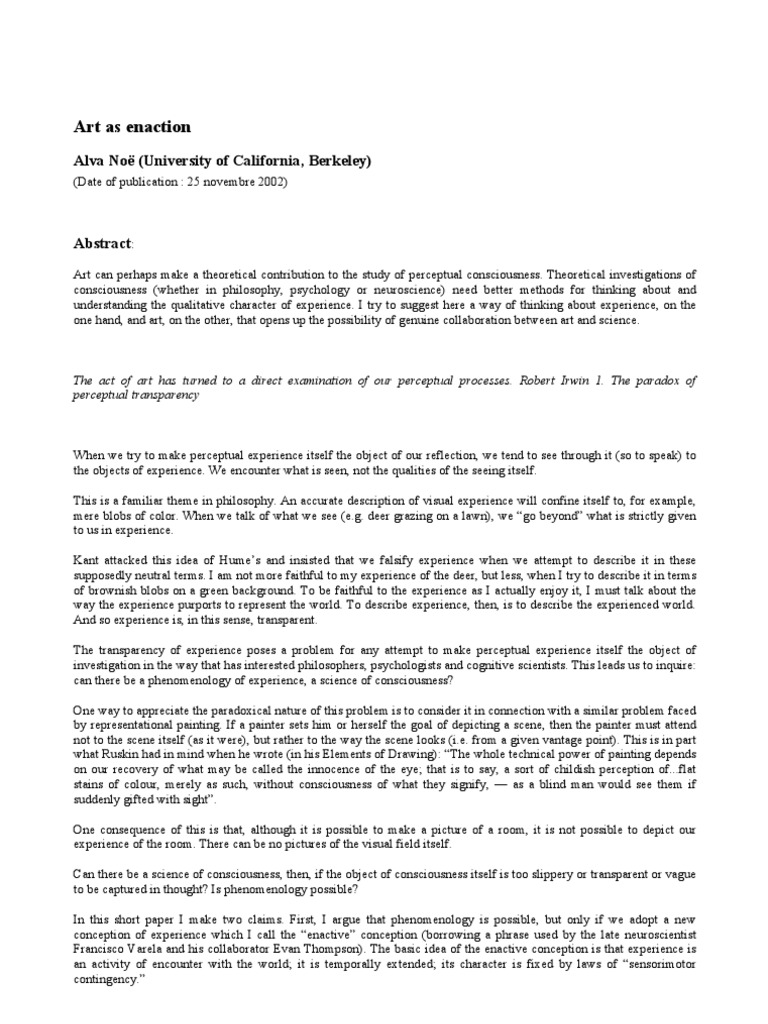 Art as enaction

Alva Noë (University of California, Berkeley)

(Date of publication : 25 novembre 2002)

Abstract:

Art can perhaps make a theoretical contribution to the study of perceptual consciousness. Theoretical investigations of consciousness (whether in philosophy, psychology or neuroscience) need better methods for thinking about and understanding the qualitative character of experience. I try to suggest here a way of thinking about experience, on the one hand, and art, on the other, that opens up the possibility of genuine collaboration between art and science.

The act of art has turned to a direct examination of our perceptual processes. Robert Irwin 1. The paradox of perceptual transparency

When we try to make perceptual experience itself the object of our reflection, we tend to see through it (so to speak) to the objects of experience. We encounter what is seen, not the qualities of the seeing itself.

This is a familiar theme in philosophy. An accurate description of visual experience will confine itself to, for example, mere blobs of color. When we talk of what we see (e.g. deer grazing on a lawn), we "go beyond" what is strictly given to us in experience.

Kant attacked this idea of Hume's and insisted that we falsify experience when we attempt to describe it in these supposedly neutral terms. I am not more faithful to my experience of the deer, but less, when I try to describe it in terms of brownish blobs on a green background. To be faithful to the experience as I actually enjoy it, I must talk about the way the experience purports to represent the world. To describe experience, then, is to describe the experienced world. And so experience is, in this sense, transparent.

The transparency of experience poses a problem for any attempt to make perceptual experience itself the object of investigation in the way that has interested philosophers, psychologists and cognitive scientists. This leads us to inquire: can there be a phenomenology of experience, a science of consciousness?

One way to appreciate the paradoxical nature of this problem is to consider it in connection with a similar problem faced by representational painting. If a painter sets him or herself the goal of depicting a scene, then the painter must attend not to the scene itself (as it were), but rather to the way the scene looks (i.e. from a given vantage point). This is in part what Ruskin had in mind when he wrote (in his Elements of Drawing): "The whole technical power of painting depends on our recovery of what may be called the innocence of the eye; that is to say, a sort of childish perception of...flat stains of colour, merely as such, without consciousness of what they signify, — as a blind man would see them if suddenly gifted with sight".

One consequence of this is that, although it is possible to make a picture of a room, it is not possible to depict our experience of the room. There can be no pictures of the visual field itself.

Can there be a science of consciousness, then, if the object of consciousness itself is too slippery or transparent or vague to be captured in thought? Is phenomenology possible?

In this short paper I make two claims. First, I argue that phenomenology is possible, but only if we adopt a new conception of experience which I call the "enactive" conception (borrowing a phrase used by the late neuroscientist Francisco Varela and his collaborator Evan Thompson). The basic idea of the enactive conception is that experience is an activity of encounter with the world; it is temporally extended; its character is fixed by laws of "sensorimotor contingency."